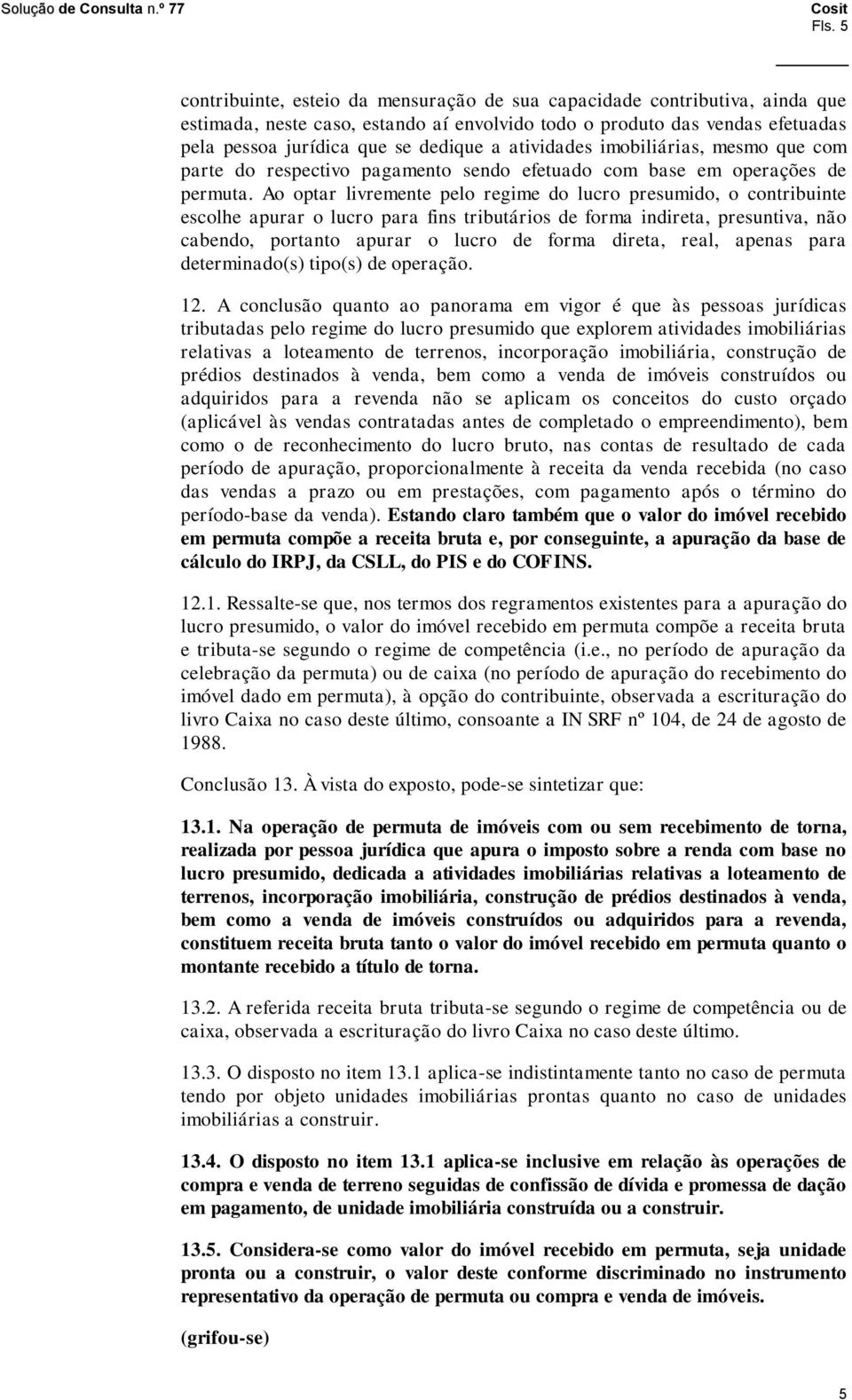 Solução de Consulta n.º 77

Cosit
Fls. 5

contribuinte, esteio da mensuração de sua capacidade contributiva, ainda que estimada, neste caso, estando aí envolvido todo o produto das vendas efetuadas pela pessoa jurídica que se dedique a atividades imobiliárias, mesmo que com parte do respectivo pagamento sendo efetuado com base em operações de permuta. Ao optar livremente pelo regime do lucro presumido, o contribuinte escolhe apurar o lucro para fins tributários de forma indireta, presuntiva, não cabendo, portanto apurar o lucro de forma direta, real, apenas para determinado(s) tipo(s) de operação.

12. A conclusão quanto ao panorama em vigor é que às pessoas jurídicas tributadas pelo regime do lucro presumido que explorem atividades imobiliárias relativas a loteamento de terrenos, incorporação imobiliária, construção de prédios destinados à venda, bem como a venda de imóveis construídos ou adquiridos para a revenda não se aplicam os conceitos do custo orçado (aplicável às vendas contratadas antes de completado o empreendimento), bem como o de reconhecimento do lucro bruto, nas contas de resultado de cada período de apuração, proporcionalmente à receita da venda recebida (no caso das vendas a prazo ou em prestações, com pagamento após o término do período-base da venda). Estando claro também que o valor do imóvel recebido em permuta compõe a receita bruta e, por conseguinte, a apuração da base de cálculo do IRPJ, da CSLL, do PIS e do COFINS.

12.1. Ressalte-se que, nos termos dos regramentos existentes para a apuração do lucro presumido, o valor do imóvel recebido em permuta compõe a receita bruta e tributa-se segundo o regime de competência (i.e., no período de apuração da celebração da permuta) ou de caixa (no período de apuração do recebimento do imóvel dado em permuta), à opção do contribuinte, observada a escrituração do livro Caixa no caso deste último, consoante a IN SRF nº 104, de 24 de agosto de 1988.

Conclusão 13. À vista do exposto, pode-se sintetizar que:

13.1. Na operação de permuta de imóveis com ou sem recebimento de torna, realizada por pessoa jurídica que apura o imposto sobre a renda com base no lucro presumido, dedicada a atividades imobiliárias relativas a loteamento de terrenos, incorporação imobiliária, construção de prédios destinados à venda, bem como a venda de imóveis construídos ou adquiridos para a revenda, constituem receita bruta tanto o valor do imóvel recebido em permuta quanto o montante recebido a título de torna.

13.2. A referida receita bruta tributa-se segundo o regime de competência ou de caixa, observada a escrituração do livro Caixa no caso deste último.

13.3. O disposto no item 13.1 aplica-se indistintamente tanto no caso de permuta tendo por objeto unidades imobiliárias prontas quanto no caso de unidades imobiliárias a construir.

13.4. O disposto no item 13.1 aplica-se inclusive em relação às operações de compra e venda de terreno seguidas de confissão de dívida e promessa de dação em pagamento, de unidade imobiliária construída ou a construir.

13.5. Considera-se como valor do imóvel recebido em permuta, seja unidade pronta ou a construir, o valor deste conforme discriminado no instrumento representativo da operação de permuta ou compra e venda de imóveis.

(grifou-se)

5